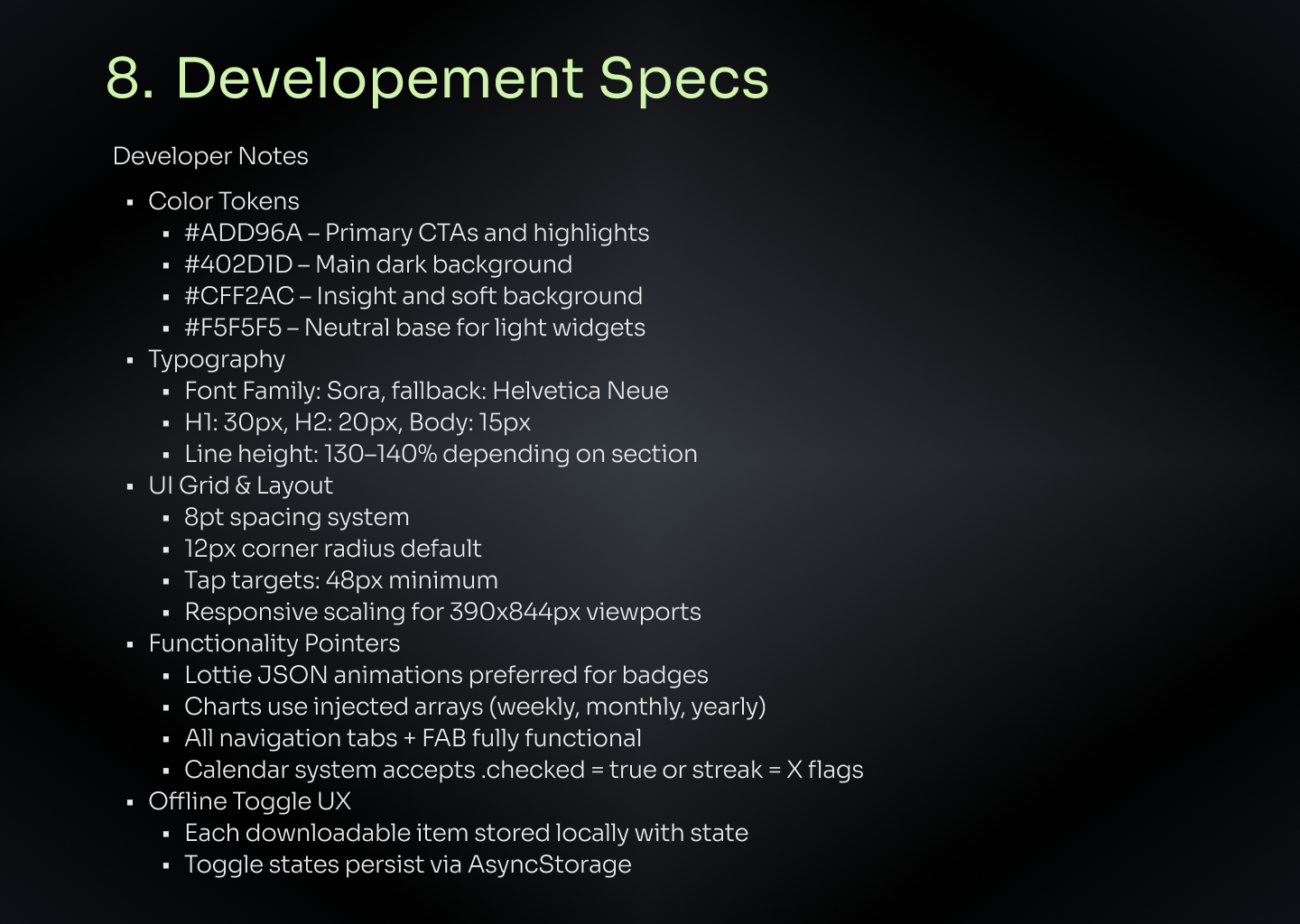 8. Developement Specs

Developer Notes

• Color Tokens
• #ADD96A – Primary CTAs and highlights
• #402D1D – Main dark background
• #CFF2AC – Insight and soft background
• #F5F5F5 – Neutral base for light widgets
• Typography
• Font Family: Sora, fallback: Helvetica Neue
• H1: 30px, H2: 20px, Body: 15px
• Line height: 130–140% depending on section
• UI Grid & Layout
• 8pt spacing system
• 12px corner radius default
• Tap targets: 48px minimum
• Responsive scaling for 390x844px viewports
• Functionality Pointers
• Lottie JSON animations preferred for badges
• Charts use injected arrays (weekly, monthly, yearly)
• All navigation tabs + FAB fully functional
• Calendar system accepts .checked = true or streak = X flags
• Offline Toggle UX
• Each downloadable item stored locally with state
• Toggle states persist via AsyncStorage